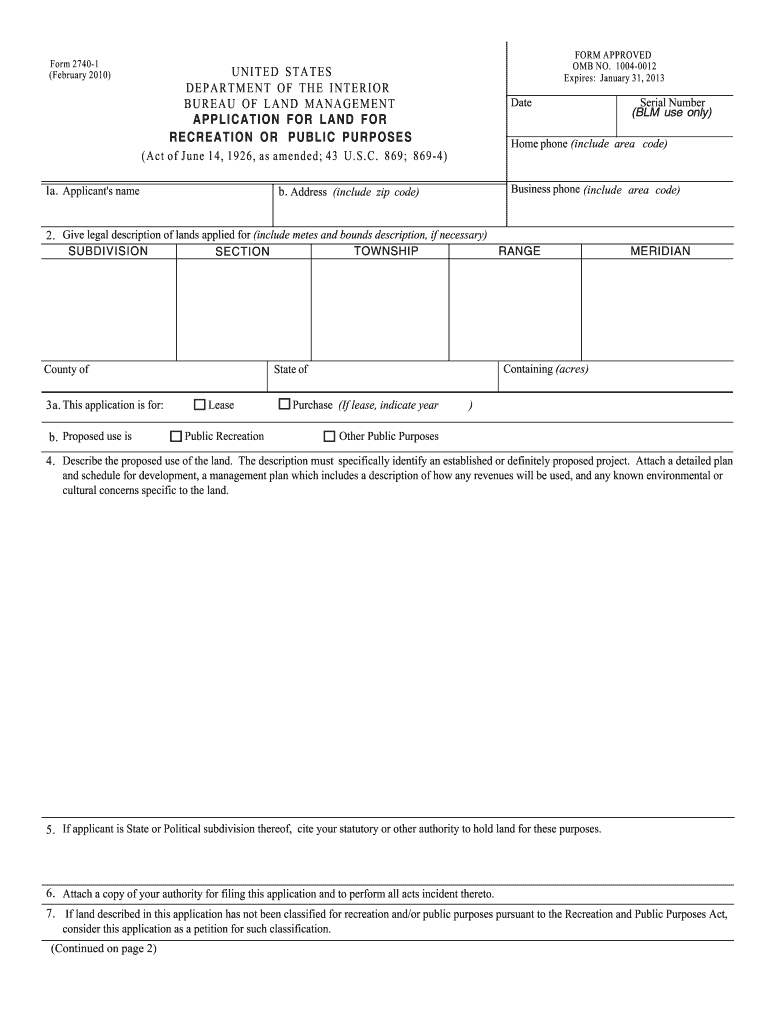 Form 2740-1
(February 2010)

UNITED STATES
DEPARTMENT OF THE INTERIOR
BUREAU OF LAND MANAGEMENT
APPLICATION FOR LAND FOR
RECREATION OR PUBLIC PURPOSES
(Act of June 14, 1926, as amended; 43 U.S.C. 869; 869-4)

FORM APPROVED
OMB NO. 1004-0012
Expires: January 31, 2013

Date

Serial Number
(BLM use only)

Home phone (include area code)

1a. Applicant's name

b. Address (include zip code)

Business phone (include area code)

2. Give legal description of lands applied for (include metes and bounds description, if necessary)

| SUBDIVISION | SECTION | TOWNSHIP | RANGE | MERIDIAN |
|---|---|---|---|---|
| | | | | |

County of

State of

Containing (acres)

3a. This application is for: ☐ Lease ☐ Purchase (If lease, indicate year )

b. Proposed use is ☐ Public Recreation ☐ Other Public Purposes

4. Describe the proposed use of the land. The description must specifically identify an established or definitely proposed project. Attach a detailed plan and schedule for development, a management plan which includes a description of how any revenues will be used, and any known environmental or cultural concerns specific to the land.

5. If applicant is State or Political subdivision thereof, cite your statutory or other authority to hold land for these purposes.

6. Attach a copy of your authority for filing this application and to perform all acts incident thereto.

7. If land described in this application has not been classified for recreation and/or public purposes pursuant to the Recreation and Public Purposes Act, consider this application as a petition for such classification.

(Continued on page 2)